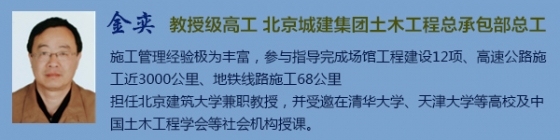 金奕 教授级高工 北京城建集团土木工程总承包部总工

施工管理经验极为丰富，参与指导完成场馆工程建设12项、高速公路施工近3000公里、地铁线路施工68公里
担任北京建筑大学兼职教授，并受邀在清华大学、天津大学等高校及中国土木工程学会等社会机构授课。